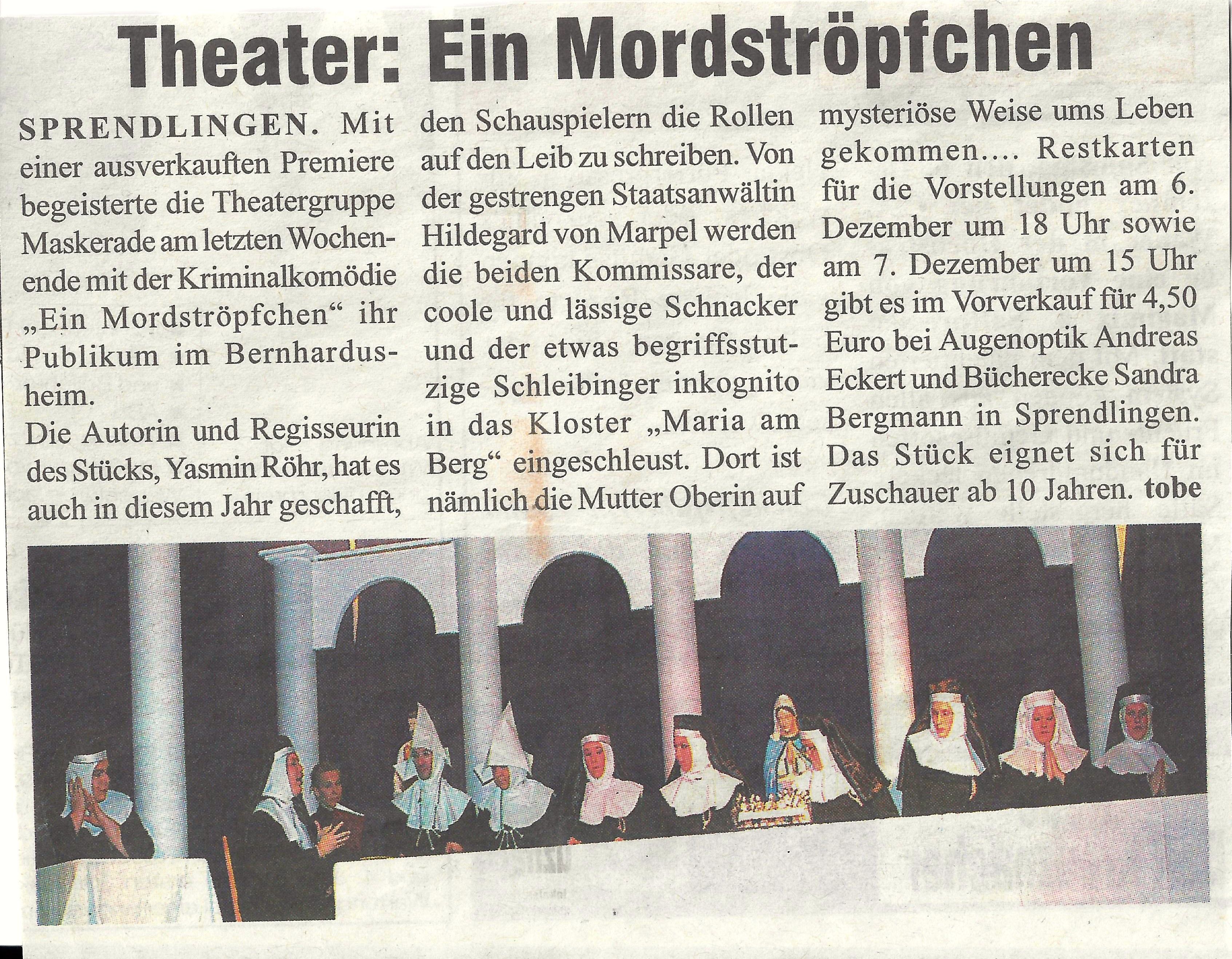 Theater: Ein Mordströpfchen

SPRENDLINGEN. Mit einer ausverkauften Premiere begeisterte die Theatergruppe Maskerade am letzten Wochenende mit der Kriminalkomödie „Ein Mordströpfchen“ ihr Publikum im Bernhardusheim.
Die Autorin und Regisseurin des Stücks, Yasmin Röhr, hat es auch in diesem Jahr geschafft, den Schauspielern die Rollen auf den Leib zu schreiben. Von der gestrengen Staatsanwältin Hildegard von Marpel werden die beiden Kommissare, der coole und lässige Schnacker und der etwas begriffsstutzige Schleibinger inkognito in das Kloster „Maria am Berg“ eingeschleust. Dort ist nämlich die Mutter Oberin auf mysteriöse Weise ums Leben gekommen.... Restkarten für die Vorstellungen am 6. Dezember um 18 Uhr sowie am 7. Dezember um 15 Uhr gibt es im Vorverkauf für 4,50 Euro bei Augenoptik Andreas Eckert und Bücherecke Sandra Bergmann in Sprendlingen. Das Stück eignet sich für Zuschauer ab 10 Jahren. tobe